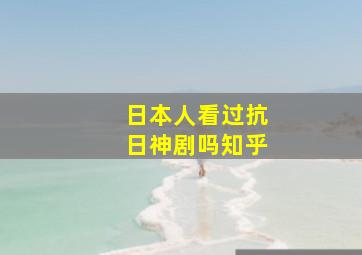 日本人看过抗日神剧吗知乎